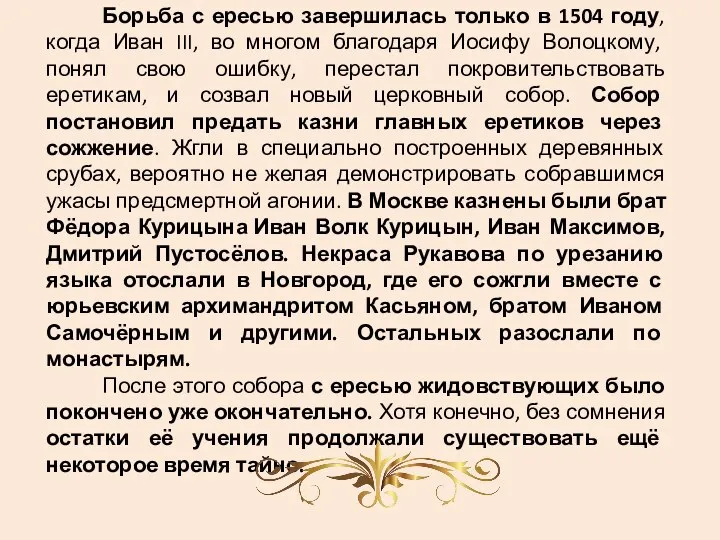 Борьба с ересью завершилась только в 1504 году, когда Иван III, во многом благодаря Иосифу Волоцкому, понял свою ошибку, перестал покровительствовать еретикам, и созвал новый церковный собор. Собор постановил предать казни главных еретиков через сожжение. Жгли в специально построенных деревянных срубах, вероятно не желая демонстрировать собравшимся ужасы предсмертной агонии. В Москве казнены были брат Фёдора Курицына Иван Волк Курицын, Иван Максимов, Дмитрий Пустосёлов. Некраса Рукавова по урезанию языка отослали в Новгород, где его сожгли вместе с юрьевским архимандритом Касьяном, братом Иваном Самочёрным и другими. Остальных разослали по монастырям.

После этого собора с ересью жидовствующих было покончено уже окончательно. Хотя конечно, без сомнения остатки её учения продолжали существовать ещё некоторое время тайно.